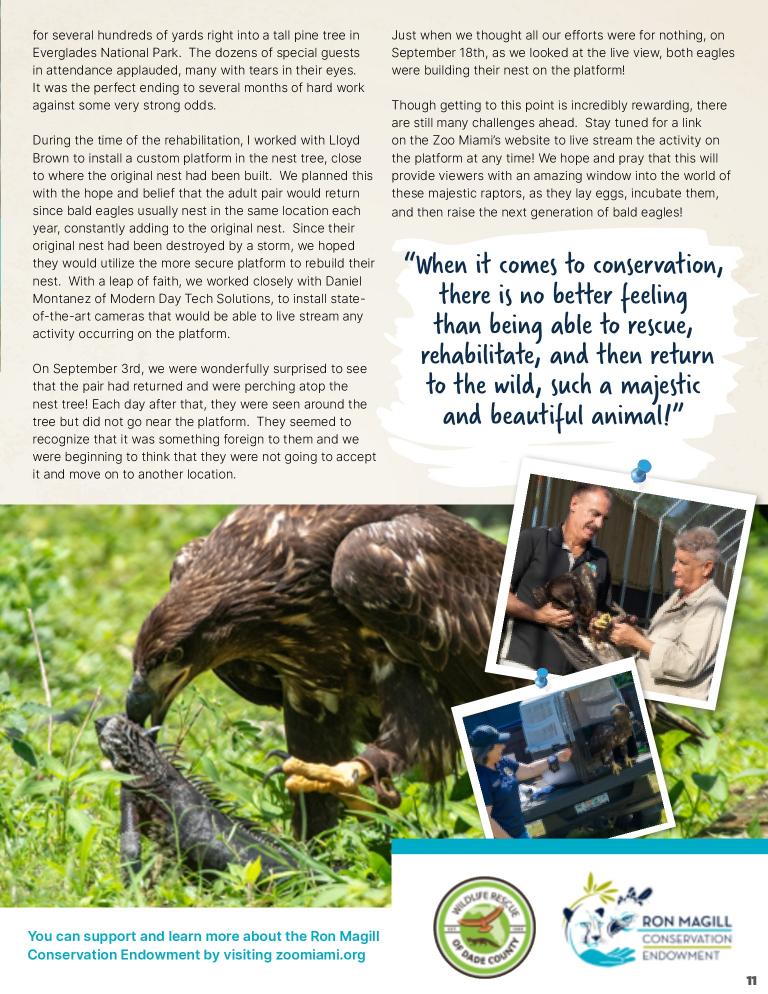 for several hundreds of yards right into a tall pine tree in Everglades National Park. The dozens of special guests in attendance applauded, many with tears in their eyes. It was the perfect ending to several months of hard work against some very strong odds.

During the time of the rehabilitation, I worked with Lloyd Brown to install a custom platform in the nest tree, close to where the original nest had been built. We planned this with the hope and belief that the adult pair would return since bald eagles usually nest in the same location each year, constantly adding to the original nest. Since their original nest had been destroyed by a storm, we hoped they would utilize the more secure platform to rebuild their nest. With a leap of faith, we worked closely with Daniel Montanez of Modern Day Tech Solutions, to install state-of-the-art cameras that would be able to live stream any activity occurring on the platform.

On September 3rd, we were wonderfully surprised to see that the pair had returned and were perching atop the nest tree! Each day after that, they were seen around the tree but did not go near the platform. They seemed to recognize that it was something foreign to them and we were beginning to think that they were not going to accept it and move on to another location.

Just when we thought all our efforts were for nothing, on September 18th, as we looked at the live view, both eagles were building their nest on the platform!

Though getting to this point is incredibly rewarding, there are still many challenges ahead. Stay tuned for a link on the Zoo Miami's website to live stream the activity on the platform at any time! We hope and pray that this will provide viewers with an amazing window into the world of these majestic raptors, as they lay eggs, incubate them, and then raise the next generation of bald eagles!

"When it comes to conservation, there is no better feeling than being able to rescue, rehabilitate, and then return to the wild, such a majestic and beautiful animal!"

You can support and learn more about the Ron Magill Conservation Endowment by visiting zoomiami.org

WILDLIFE RESCUE OF DADE COUNTY

RON MAGILL CONSERVATION ENDOWMENT

11